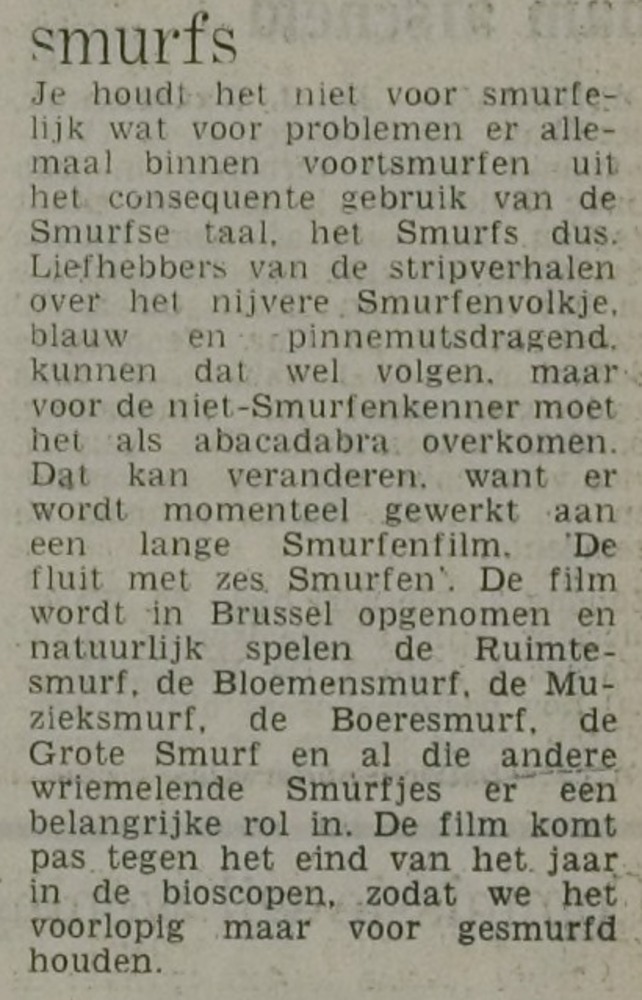 smurfs

Je houdt het niet voor smurfelijk wat voor problemen er allemaal binnen voortsmurfen uit het consequente gebruik van de Smurfse taal, het Smurfs dus. Liefhebbers van de stripverhalen over het nijvere Smurfenvolkje, blauw en pinnemutsdragend, kunnen dat wel volgen, maar voor de niet-Smurfenkenner moet het als abacadabra overkomen. Dat kan veranderen, want er wordt momenteel gewerkt aan een lange Smurfenfilm, 'De fluit met zes Smurfen'. De film wordt in Brussel opgenomen en natuurlijk spelen de Ruimtesmurf, de Bloemensmurf, de Muzieksmurf, de Boeresmurf, de Grote Smurf en al die andere wriemelende Smurfjes er een belangrijke rol in. De film komt pas tegen het eind van het jaar in de bioscopen, zodat we het voorlopig maar voor gesmurfd houden.